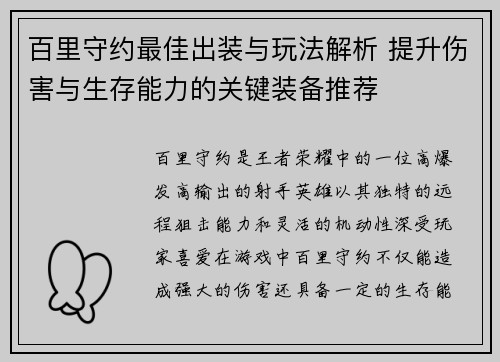 百里守约最佳出装与玩法解析 提升伤害与生存能力的关键装备推荐

百里守约是王者荣耀中的一位高爆发高输出的射手英雄以其独特的远程狙击能力和灵活的机动性深受玩家喜爱在游戏中百里守约不仅能造成强大的伤害还具备一定的生存能